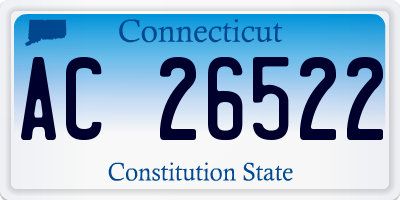 Connecticut

AC 26522

Constitution State